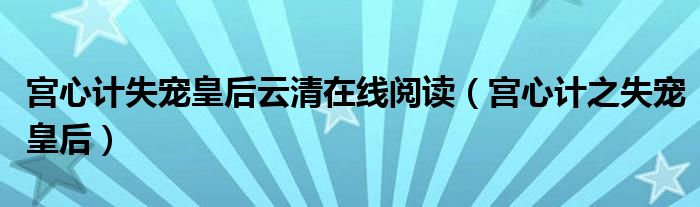 宫心计失宠皇后云清在线阅读（宫心计之失宠皇后）